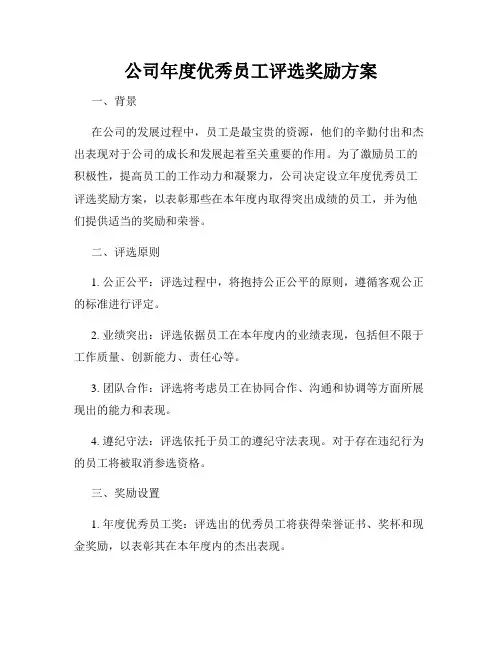 公司年度优秀员工评选奖励方案

一、背景

在公司的发展过程中，员工是最宝贵的资源，他们的辛勤付出和杰出表现对于公司的成长和发展起着至关重要的作用。为了激励员工的积极性，提高员工的工作动力和凝聚力，公司决定设立年度优秀员工评选奖励方案，以表彰那些在本年度内取得突出成绩的员工，并为他们提供适当的奖励和荣誉。

二、评选原则

1. 公正公平：评选过程中，将抱持公正公平的原则，遵循客观公正的标准进行评定。

2. 业绩突出：评选依据员工在本年度内的业绩表现，包括但不限于工作质量、创新能力、责任心等。

3. 团队合作：评选将考虑员工在协同合作、沟通和协调等方面所展现出的能力和表现。

4. 遵纪守法：评选依托于员工的遵纪守法表现。对于存在违纪行为的员工将被取消参选资格。

三、奖励设置

1. 年度优秀员工奖：评选出的优秀员工将获得荣誉证书、奖杯和现金奖励，以表彰其在本年度内的杰出表现。